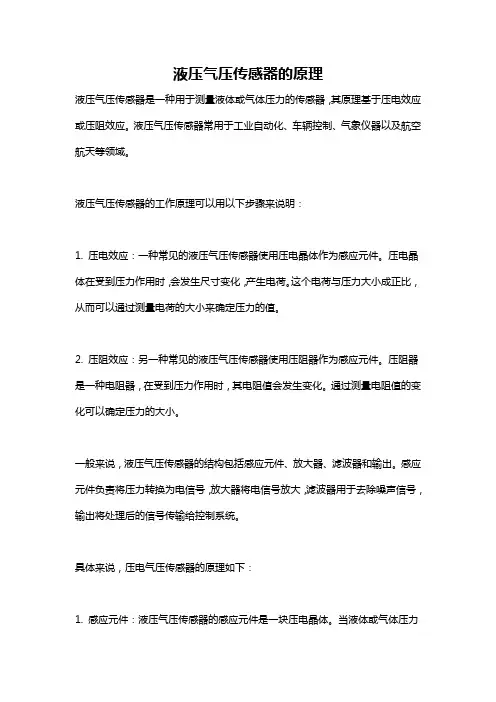 液压气压传感器的原理

液压气压传感器是一种用于测量液体或气体压力的传感器，其原理基于压电效应或压阻效应。液压气压传感器常用于工业自动化、车辆控制、气象仪器以及航空航天等领域。

液压气压传感器的工作原理可以用以下步骤来说明：

1. 压电效应：一种常见的液压气压传感器使用压电晶体作为感应元件。压电晶体在受到压力作用时，会发生尺寸变化，产生电荷。这个电荷与压力大小成正比，从而可以通过测量电荷的大小来确定压力的值。

2. 压阻效应：另一种常见的液压气压传感器使用压阻器作为感应元件。压阻器是一种电阻器，在受到压力作用时，其电阻值会发生变化。通过测量电阻值的变化可以确定压力的大小。

一般来说，液压气压传感器的结构包括感应元件、放大器、滤波器和输出。感应元件负责将压力转换为电信号，放大器将电信号放大，滤波器用于去除噪声信号，输出将处理后的信号传输给控制系统。

具体来说，压电气压传感器的原理如下：

1. 感应元件：液压气压传感器的感应元件是一块压电晶体。当液体或气体压力